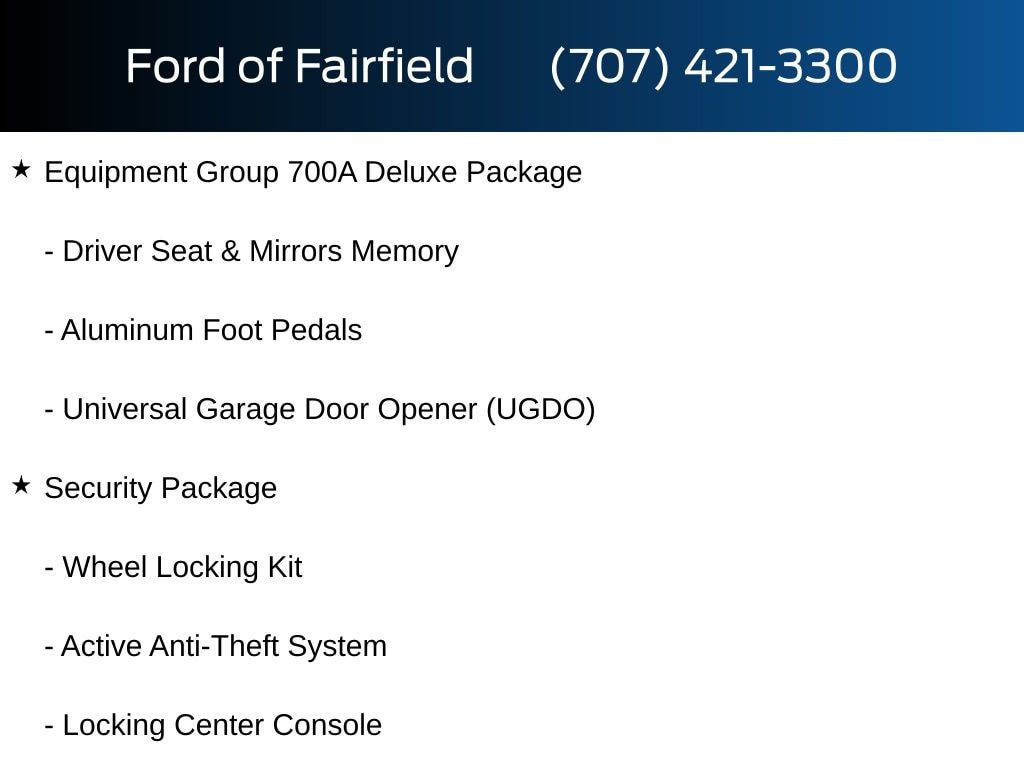 Ford of Fairfield (707) 421-3300

★ Equipment Group 700A Deluxe Package

- Driver Seat & Mirrors Memory

- Aluminum Foot Pedals

- Universal Garage Door Opener (UGDO)

★ Security Package

- Wheel Locking Kit

- Active Anti-Theft System

- Locking Center Console